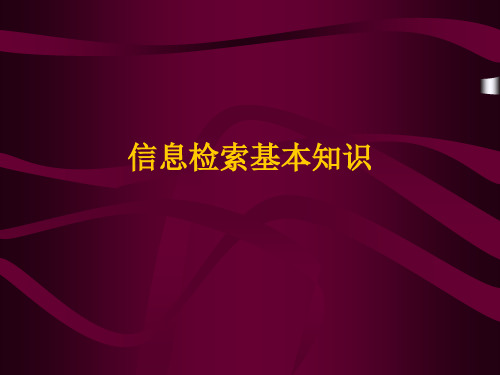 信息检索基本知识